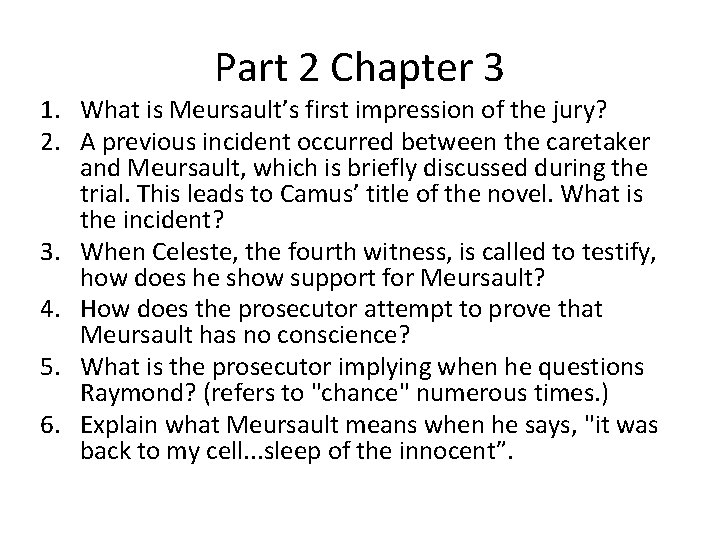 Part 2 Chapter 3

1. What is Meursault's first impression of the jury?
2. A previous incident occurred between the caretaker and Meursault, which is briefly discussed during the trial. This leads to Camus' title of the novel. What is the incident?
3. When Celeste, the fourth witness, is called to testify, how does he show support for Meursault?
4. How does the prosecutor attempt to prove that Meursault has no conscience?
5. What is the prosecutor implying when he questions Raymond? (refers to "chance" numerous times.)
6. Explain what Meursault means when he says, "it was back to my cell...sleep of the innocent".